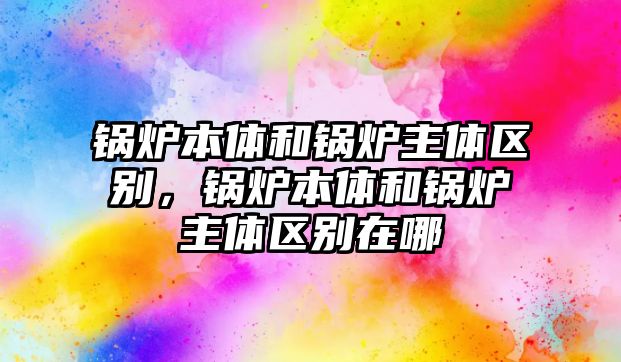 锅炉本体和锅炉主体区别，锅炉本体和锅炉主体区别在哪